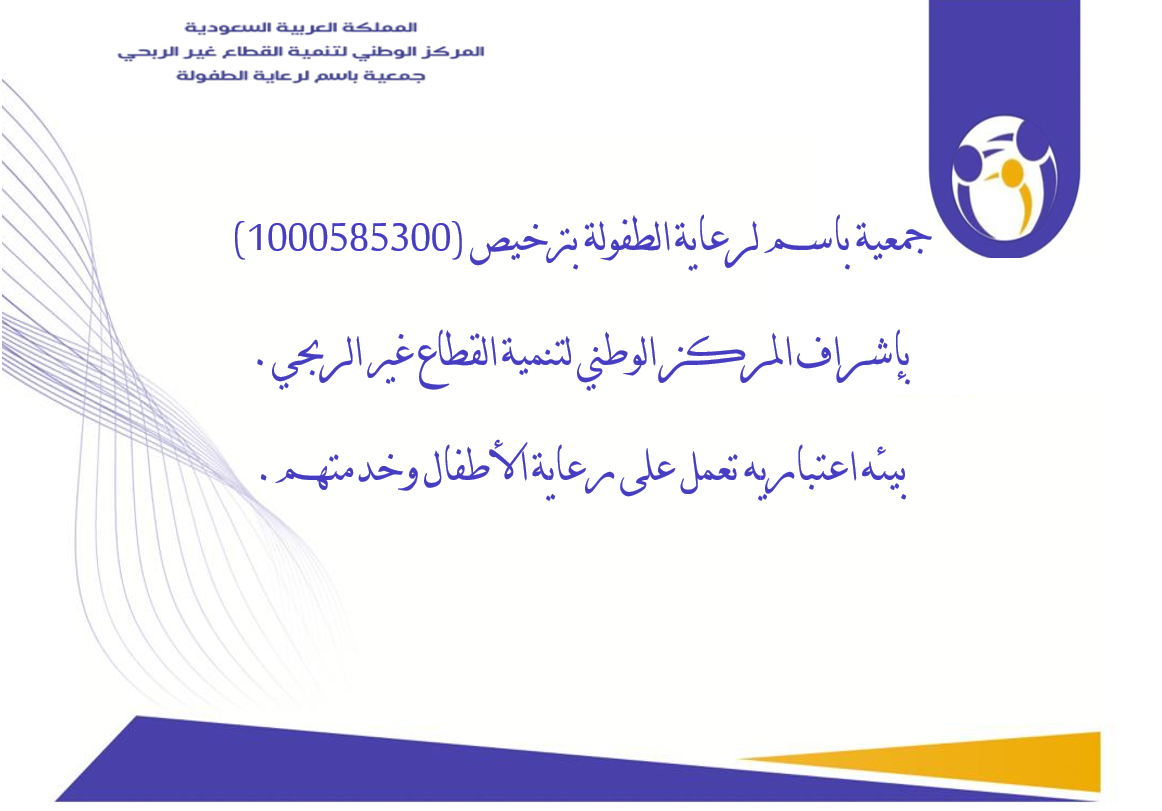 المملكة العربية السعودية
المركز الوطني لتنمية القطاع غير الربحي
جمعية باسم لرعاية الطفولة

جمعية باسم لرعاية الطفولة بترخيص (1000585300)

بإشراف المركز الوطني لتنمية القطاع غير الربحي .

بيئه اعتباريه تعمل على رعاية الأطفال وخدمتهم .